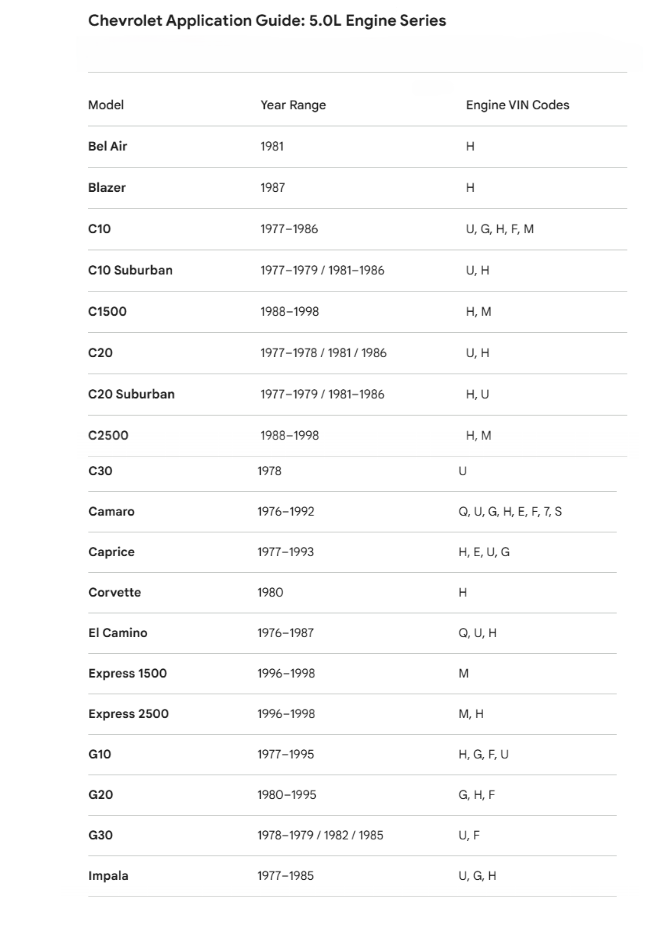 Chevrolet Application Guide: 5.0L Engine Series

| Model | Year Range | Engine VIN Codes |
|---|---|---|
| Bel Air | 1981 | H |
| Blazer | 1987 | H |
| C10 | 1977–1986 | U, G, H, F, M |
| C10 Suburban | 1977–1979 / 1981–1986 | U, H |
| C1500 | 1988–1998 | H, M |
| C20 | 1977–1978 / 1981 / 1986 | U, H |
| C20 Suburban | 1977–1979 / 1981–1986 | H, U |
| C2500 | 1988–1998 | H, M |
| C30 | 1978 | U |
| Camaro | 1976–1992 | Q, U, G, H, E, F, 7, S |
| Caprice | 1977–1993 | H, E, U, G |
| Corvette | 1980 | H |
| El Camino | 1976–1987 | Q, U, H |
| Express 1500 | 1996–1998 | M |
| Express 2500 | 1996–1998 | M, H |
| G10 | 1977–1995 | H, G, F, U |
| G20 | 1980–1995 | G, H, F |
| G30 | 1978–1979 / 1982 / 1985 | U, F |
| Impala | 1977–1985 | U, G, H |